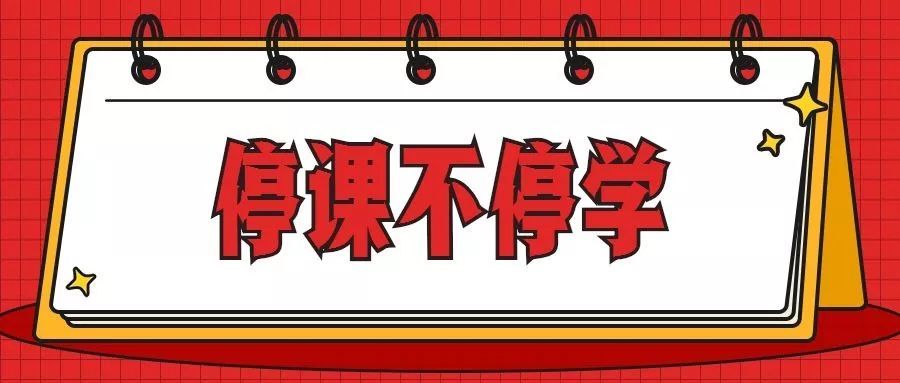 停课不停学